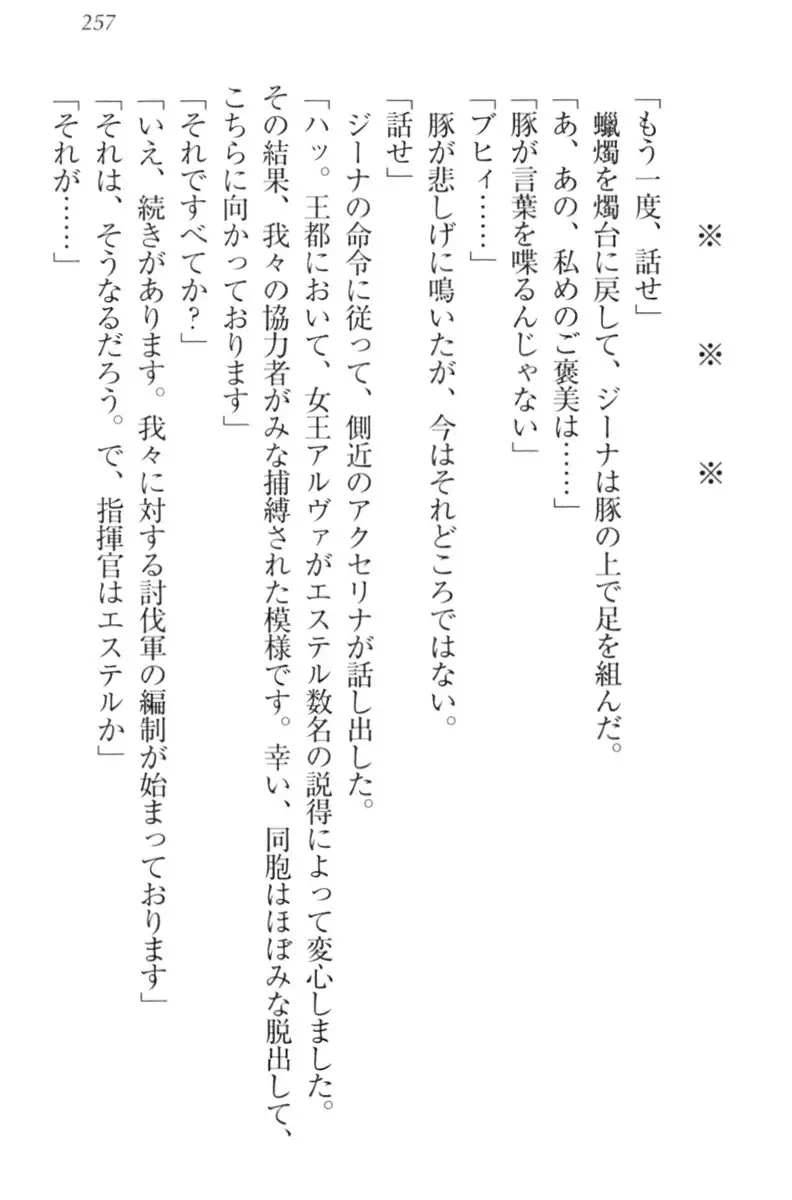 257

※　※　※

「もう一度、話せ」

蠟燭を燭台に戻して、ジーナは豚の上で足を組んだ。

「あ、あの、私めのご褒美は……」

「豚が言葉を喋るんじゃない」

「ブヒィ……」

豚が悲しげに鳴いたが、今はそれどころではない。

「話せ」

ジーナの命令に従って、側近のアクセリナが話し出した。

「ハッ。王都において、女王アルヴァがエステル数名の説得によって変心しました。その結果、我々の協力者がみな捕縛された模様です。幸い、同胞はほぼみな脱出して、こちらに向かっております」

「それですべてか？」

「いえ、続きがあります。我々に対する討伐軍の編制が始まっております」

「それは、そうなるだろう。で、指揮官はエステルか」

「それが……」